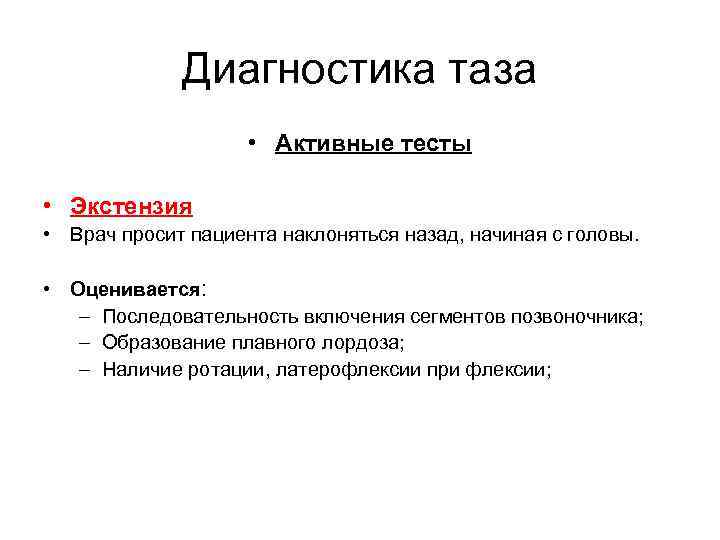 Диагностика таза

• Активные тесты

• Экстензия
• Врач просит пациента наклоняться назад, начиная с головы.

• Оценивается:
– Последовательность включения сегментов позвоночника;
– Образование плавного лордоза;
– Наличие ротации, латерофлексии при флексии;